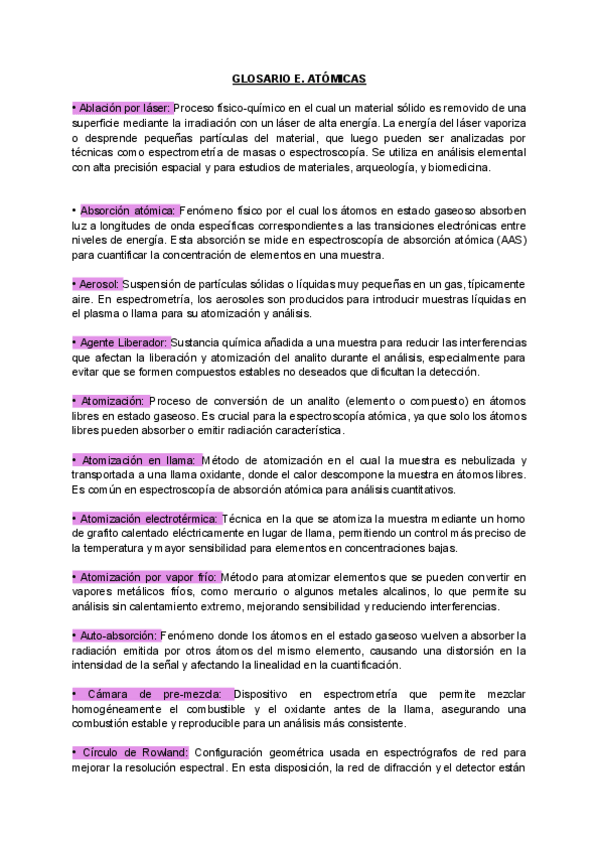 GLOSARIO E. ATÓMICAS

• Ablación por láser: Proceso físico-químico en el cual un material sólido es removido de una superficie mediante la irradiación con un láser de alta energía. La energía del láser vaporiza o desprende pequeñas partículas del material, que luego pueden ser analizadas por técnicas como espectrometría de masas o espectroscopía. Se utiliza en análisis elemental con alta precisión espacial y para estudios de materiales, arqueología, y biomedicina.

• Absorción atómica: Fenómeno físico por el cual los átomos en estado gaseoso absorben luz a longitudes de onda específicas correspondientes a las transiciones electrónicas entre niveles de energía. Esta absorción se mide en espectroscopía de absorción atómica (AAS) para cuantificar la concentración de elementos en una muestra.

• Aerosol: Suspensión de partículas sólidas o líquidas muy pequeñas en un gas, típicamente aire. En espectrometría, los aerosoles son producidos para introducir muestras líquidas en el plasma o llama para su atomización y análisis.

• Agente Liberador: Sustancia química añadida a una muestra para reducir las interferencias que afectan la liberación y atomización del analito durante el análisis, especialmente para evitar que se formen compuestos estables no deseados que dificultan la detección.

• Atomización: Proceso de conversión de un analito (elemento o compuesto) en átomos libres en estado gaseoso. Es crucial para la espectroscopía atómica, ya que solo los átomos libres pueden absorber o emitir radiación característica.

• Atomización en llama: Método de atomización en el cual la muestra es nebulizada y transportada a una llama oxidante, donde el calor descompone la muestra en átomos libres. Es común en espectroscopía de absorción atómica para análisis cuantitativos.

• Atomización electrotérmica: Técnica en la que se atomiza la muestra mediante un horno de grafito calentado eléctricamente en lugar de llama, permitiendo un control más preciso de la temperatura y mayor sensibilidad para elementos en concentraciones bajas.

• Atomización por vapor frío: Método para atomizar elementos que se pueden convertir en vapores metálicos fríos, como mercurio o algunos metales alcalinos, lo que permite su análisis sin calentamiento extremo, mejorando sensibilidad y reduciendo interferencias.

• Auto-absorción: Fenómeno donde los átomos en el estado gaseoso vuelven a absorber la radiación emitida por otros átomos del mismo elemento, causando una distorsión en la intensidad de la señal y afectando la linealidad en la cuantificación.

• Cámara de pre-mezcla: Dispositivo en espectrometría que permite mezclar homogéneamente el combustible y el oxidante antes de la llama, asegurando una combustión estable y reproducible para un análisis más consistente.

• Círculo de Rowland: Configuración geométrica usada en espectrógrafos de red para mejorar la resolución espectral. En esta disposición, la red de difracción y el detector están